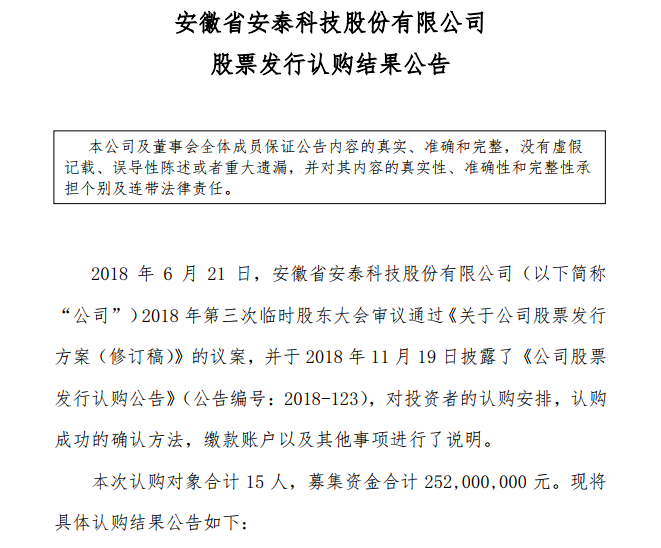 安徽省安泰科技股份有限公司

股票发行认购结果公告

本公司及董事会全体成员保证公告内容的真实、准确和完整，没有虚假记载、误导性陈述或者重大遗漏，并对其内容的真实性、准确性和完整性承担个别及连带法律责任。

2018 年 6 月 21 日，安徽省安泰科技股份有限公司（以下简称“公司”）2018 年第三次临时股东大会审议通过《关于公司股票发行方案（修订稿)》的议案，并于 2018 年 11 月 19 日披露了《公司股票发行认购公告》（公告编号：2018-123），对投资者的认购安排，认购成功的确认方法，缴款账户以及其他事项进行了说明。

本次认购对象合计 15 人，募集资金合计 252,000,000 元。现将具体认购结果公告如下：